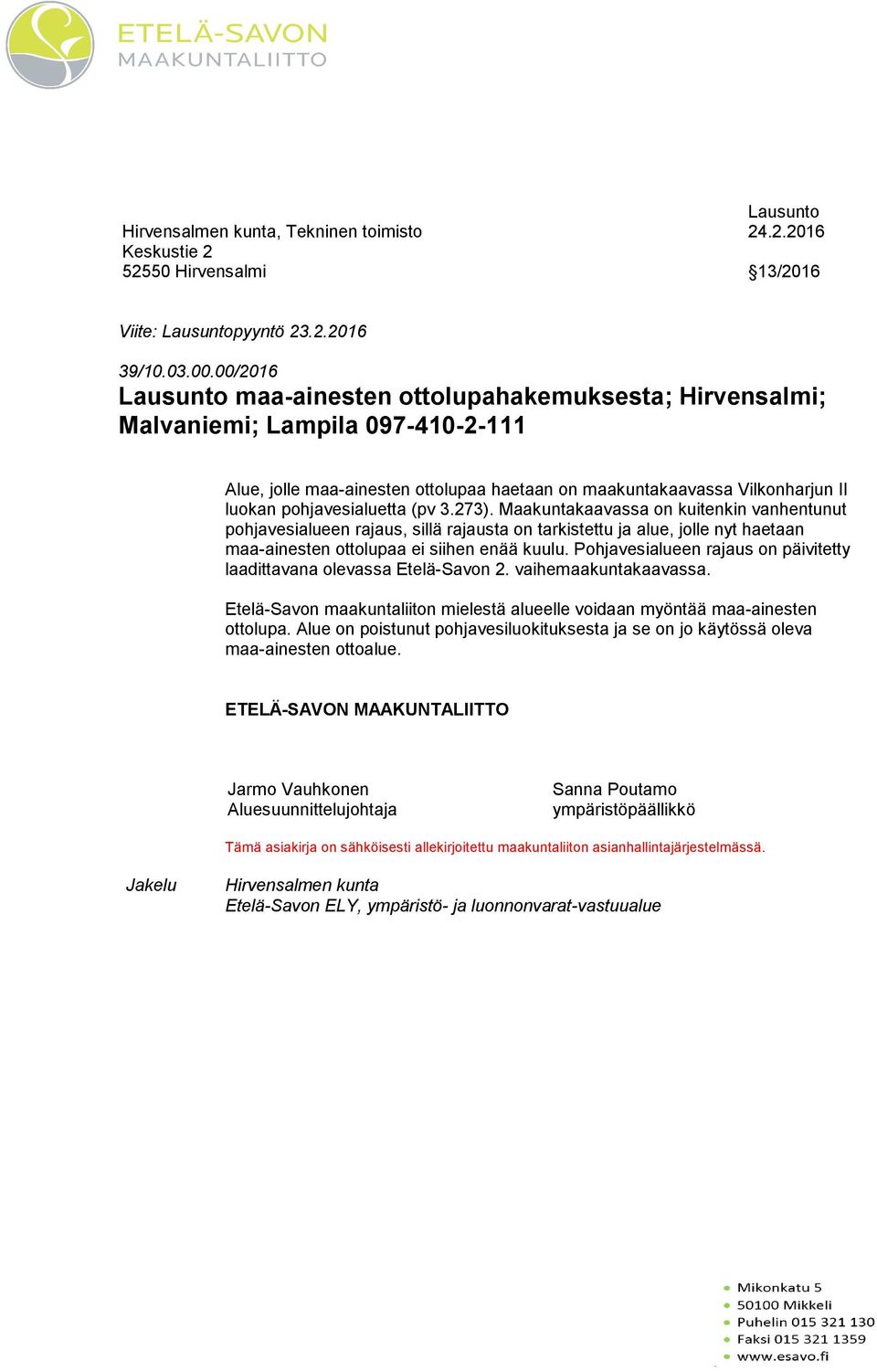 ETELÄ-SAVON
MAAKUNTALIITTO

Lausunto
Hirvensalmen kunta, Tekninen toimisto 24.2.2016
Keskustie 2
52550 Hirvensalmi §13/2016

Viite: Lausuntopyyntö 23.2.2016

39/10.03.00.00/2016
Lausunto maa-ainesten ottolupahakemuksesta; Hirvensalmi; Malvaniemi; Lampila 097-410-2-111

Alue, jolle maa-ainesten ottolupaa haetaan on maakuntakaavassa Vilkonharjun II luokan pohjavesialuetta (pv 3.273). Maakuntakaavassa on kuitenkin vanhentunut pohjavesialueen rajaus, sillä rajausta on tarkistettu ja alue, jolle nyt haetaan maa-ainesten ottolupaa ei siihen enää kuulu. Pohjavesialueen rajaus on päivitetty laadittavana olevassa Etelä-Savon 2. vaihemaakuntakaavassa.

Etelä-Savon maakuntaliiton mielestä alueelle voidaan myöntää maa-ainesten ottolupa. Alue on poistunut pohjavesiluokituksesta ja se on jo käytössä oleva maa-ainesten ottoalue.

ETELÄ-SAVON MAAKUNTALIITTO

Jarmo Vauhkonen
Aluesuunnittelujohtaja

Sanna Poutamo
ympäristöpäällikkö

Tämä asiakirja on sähköisesti allekirjoitettu maakuntaliiton asianhallintajärjestelmässä.

Jakelu Hirvensalmen kunta
Etelä-Savon ELY, ympäristö- ja luonnonvarat-vastuualue

Mikonkatu 5
50100 Mikkeli
Puhelin 015 321 130
Faksi 015 321 1359
www.esavo.fi